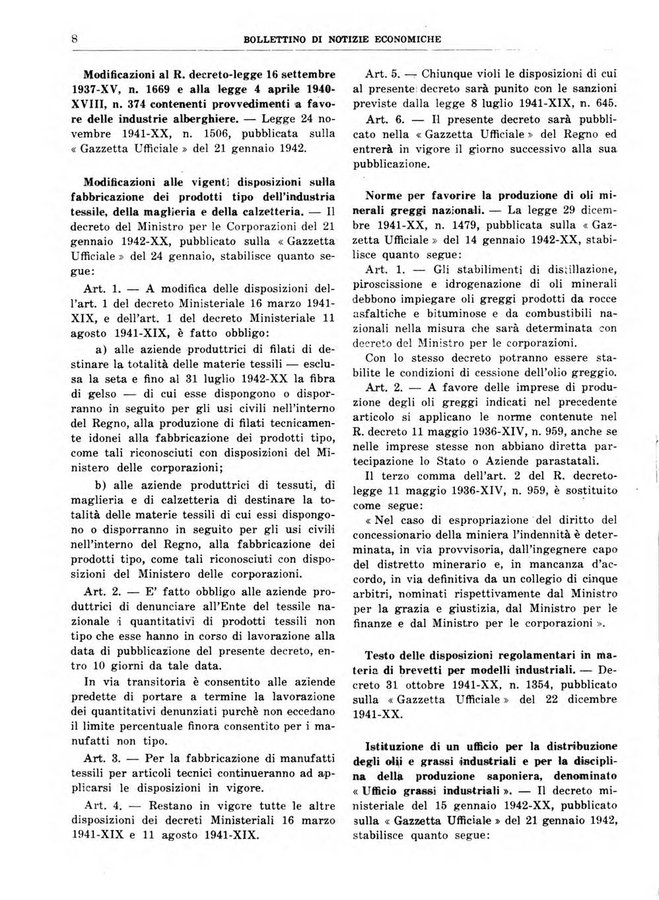 8 BOLLETTINO DI NOTIZIE ECONOMICHE

Modificazioni al R. decreto-legge 16 settembre 1937-XV, n. 1669 e alla legge 4 aprile 1940-XVIII, n. 374 contenenti provvedimenti a favore delle industrie alberghiere. — Legge 24 novembre 1941-XX, n. 1506, pubblicata sulla « Gazzetta Ufficiale » del 21 gennaio 1942.

Modificazioni alle vigenti disposizioni sulla fabbricazione dei prodotti tipo dell'industria tessile, della maglieria e della calzetteria. — Il decreto del Ministro per le Corporazioni del 21 gennaio 1942-XX, pubblicato sulla « Gazzetta Ufficiale » del 24 gennaio, stabilisce quanto segue:

Art. 1. — A modifica delle disposizioni dell'art. 1 del decreto Ministeriale 16 marzo 1941-XIX, e dell'art. 1 del decreto Ministeriale 11 agosto 1941-XIX, è fatto obbligo:

a) alle aziende produttrici di filati di destinare la totalità delle materie tessili — esclusa la seta e fino al 31 luglio 1942-XX la fibra di gelso — di cui esse dispongono o disporranno in seguito per gli usi civili nell'interno del Regno, alla produzione di filati tecnicamente idonei alla fabbricazione dei prodotti tipo, come tali riconosciuti con disposizioni del Ministero delle corporazioni;

b) alle aziende produttrici di tessuti, di maglieria e di calzetteria di destinare la totalità delle materie tessili di cui essi dispongono o disporranno in seguito per gli usi civili nell'interno del Regno, alla fabbricazione dei prodotti tipo, come tali riconosciuti con disposizioni del Ministero delle corporazioni.

Art. 2. — E' fatto obbligo alle aziende produttrici di denunciare all'Ente del tessile nazionale i quantitativi di prodotti tessili non tipo che esse hanno in corso di lavorazione alla data di pubblicazione del presente decreto, entro 10 giorni da tale data.

In via transitoria è consentito alle aziende predette di portare a termine la lavorazione dei quantitativi denunziati purchè non eccedano il limite percentuale finora consentito per i manufatti non tipo.

Art. 3. — Per la fabbricazione di manufatti tessili per articoli tecnici continueranno ad applicarsi le disposizioni in vigore.

Art. 4. — Restano in vigore tutte le altre disposizioni dei decreti Ministeriali 16 marzo 1941-XIX e 11 agosto 1941-XIX.

Art. 5. — Chiunque violi le disposizioni di cui al presente decreto sarà punito con le sanzioni previste dalla legge 8 luglio 1941-XIX, n. 645.

Art. 6. — Il presente decreto sarà pubblicato nella « Gazzetta Ufficiale » del Regno ed entrerà in vigore il giorno successivo alla sua pubblicazione.

Norme per favorire la produzione di oli minerali greggi nazionali. — La legge 29 dicembre 1941-XX, n. 1479, pubblicata sulla « Gazzetta Ufficiale » del 14 gennaio 1942-XX, stabilisce quanto segue:

Art. 1. — Gli stabilimenti di distillazione, piroscissione e idrogenazione di oli minerali debbono impiegare oli greggi prodotti da rocce asfaltiche e bituminose e da combustibili nazionali nella misura che sarà determinata con decreto del Ministro per le corporazioni.

Con lo stesso decreto potranno essere stabilite le condizioni di cessione dell'olio greggio.

Art. 2. — A favore delle imprese di produzione degli oli greggi indicati nel precedente articolo si applicano le norme contenute nel R. decreto 11 maggio 1936-XIV, n. 959, anche se nelle imprese stesse non abbiano diretta partecipazione lo Stato o Aziende parastatali.

Il terzo comma dell'art. 2 del R. decreto-legge 11 maggio 1936-XIV, n. 959, è sostituito come segue:

« Nel caso di espropriazione del diritto del concessionario della miniera l'indennità è determinata, in via provvisoria, dall'ingegnere capo del distretto minerario e, in mancanza d'accordo, in via definitiva da un collegio di cinque arbitri, nominati rispettivamente dal Ministro per la grazia e giustizia, dal Ministro per le finanze e dal Ministro per le corporazioni ».

Testo delle disposizioni regolamentari in materia di brevetti per modelli industriali. — Decreto 31 ottobre 1941-XX, n. 1354, pubblicato sulla « Gazzetta Ufficiale » del 22 dicembre 1941-XX.

Istituzione di un ufficio per la distribuzione degli olii e grassi industriali e per la disciplina della produzione saponiera, denominato « Ufficio grassi industriali ». — Il decreto ministeriale del 15 gennaio 1942-XX, pubblicato sulla « Gazzetta Ufficiale » del 21 gennaio 1942, stabilisce quanto segue: